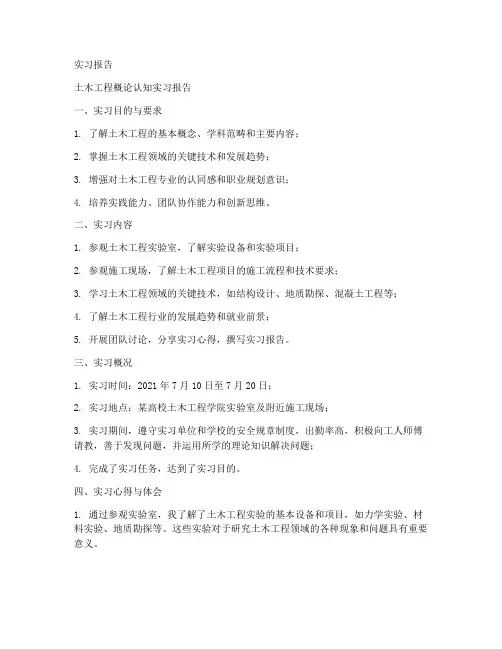 实习报告

土木工程概论认知实习报告

一、实习目的与要求

1. 了解土木工程的基本概念、学科范畴和主要内容；

2. 掌握土木工程领域的关键技术和发展趋势；

3. 增强对土木工程专业的认同感和职业规划意识；

4. 培养实践能力、团队协作能力和创新思维。

二、实习内容

1. 参观土木工程实验室，了解实验设备和实验项目；

2. 参观施工现场，了解土木工程项目的施工流程和技术要求；

3. 学习土木工程领域的关键技术，如结构设计、地质勘探、混凝土工程等；

4. 了解土木工程行业的发展趋势和就业前景；

5. 开展团队讨论，分享实习心得，撰写实习报告。

三、实习概况

1. 实习时间：2021 年 7 月 10 日至 7 月 20 日；

2. 实习地点：某高校土木工程学院实验室及附近施工现场；

3. 实习期间，遵守实习单位和学校的安全规章制度，出勤率高，积极向工人师傅请教，善于发现问题，并运用所学的理论知识解决问题；

4. 完成了实习任务，达到了实习目的。

四、实习心得与体会

1. 通过参观实验室，我了解了土木工程实验的基本设备和项目，如力学实验、材料实验、地质勘探等。这些实验对于研究土木工程领域的各种现象和问题具有重要意义。